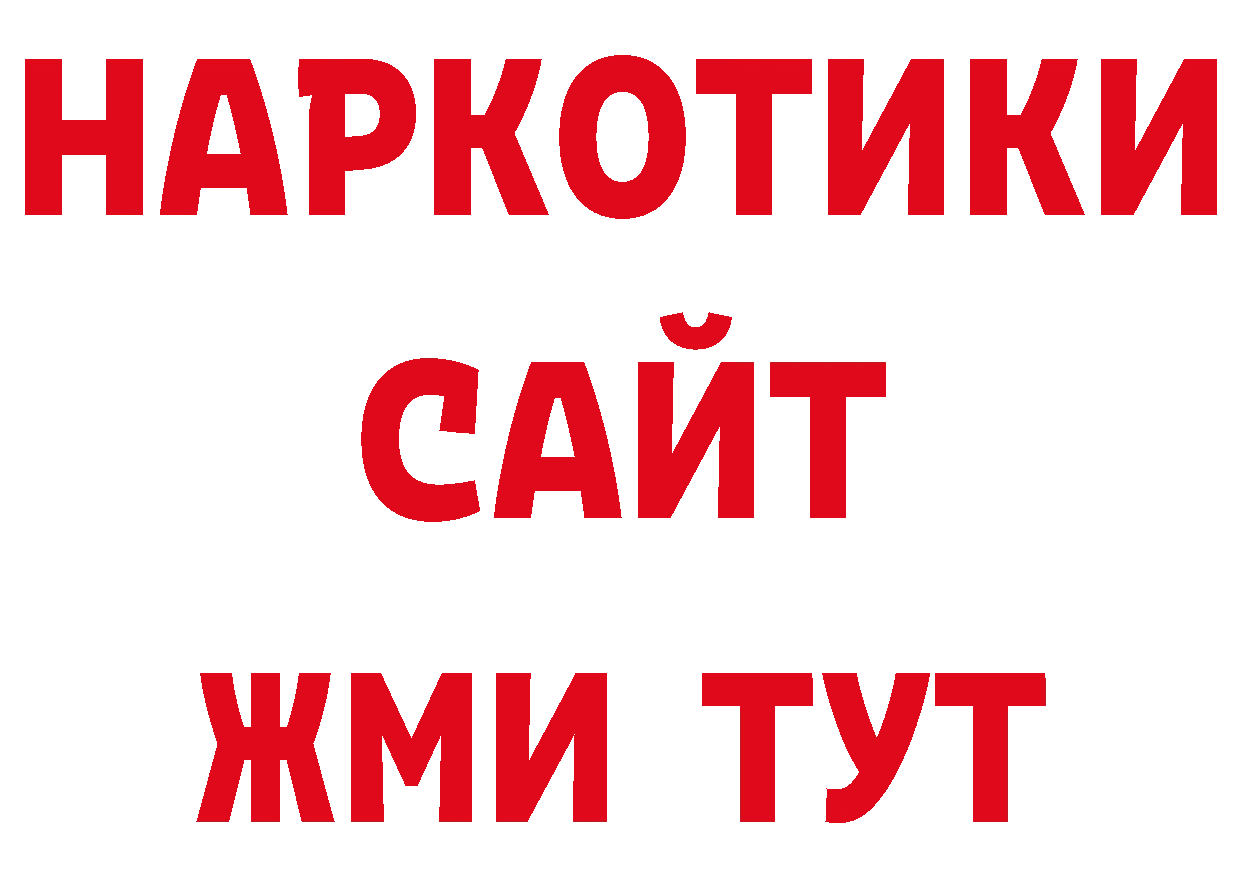 НАРКОТИКИ САЙТ ЖМИ ТУТ